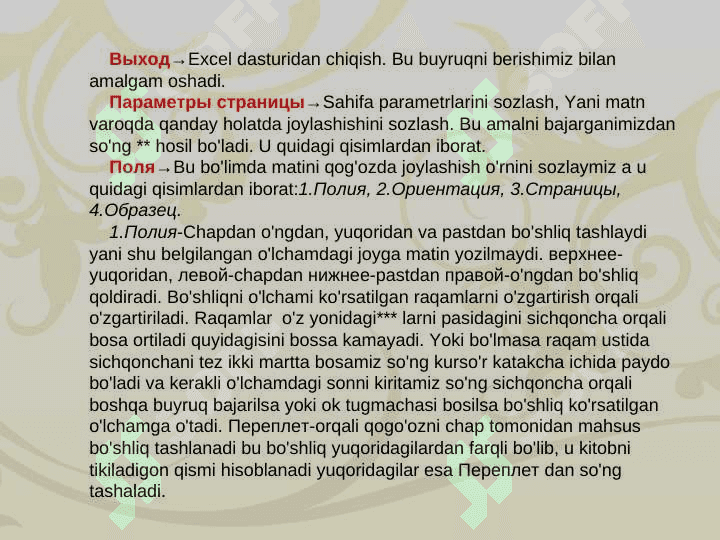 Выход→Excel dasturidan chiqish. Bu buyruqni berishimiz bilan amalgam oshadi.

Параметры страницы→Sahifa parametrlarini sozlash, Yani matn varoqda qanday holatda joylashishini sozlash. Bu amalni bajarganimizdan so'ng ** hosil bo'ladi. U quidagi qisimlardan iborat.

Поля→Bu bo'limda matini qog'ozda joylashish o'rnini sozlaymiz a u quidagi qisimlardan iborat:1.Полия, 2.Ориентация, 3.Страницы, 4.Образец.

1.Полия-Chapdan o'ngdan, yuqoridan va pastdan bo'shliq tashlaydi yani shu belgilangan o'lchamdagi joyga matin yozilmaydi. верхнее-yuqoridan, левой-chapdan нижнее-pastdan правой-o'ngdan bo'shliq qoldiradi. Bo'shliqni o'lchami ko'rsatilgan raqamlarni o'zgartirish orqali o'zgartiriladi. Raqamlar o'z yonidagi*** larni pasidagini sichqoncha orqali bosa ortiladi quyidagisini bossa kamayadi. Yoki bo'lmasa raqam ustida sichqonchani tez ikki martta bosamiz so'ng kurso'r katakcha ichida paydo bo'ladi va kerakli o'lchamdagi sonni kiritamiz so'ng sichqoncha orqali boshqa buyruq bajarilsa yoki ok tugmachasi bosilsa bo'shliq ko'rsatilgan o'lchamga o'tadi. Переплет-orqali qogo'ozni chap tomonidan mahsus bo'shliq tashlanadi bu bo'shliq yuqoridagilardan farqli bo'lib, u kitobni tikiladigon qismi hisoblanadi yuqoridagilar esa Переплет dan so'ng tashaladi.